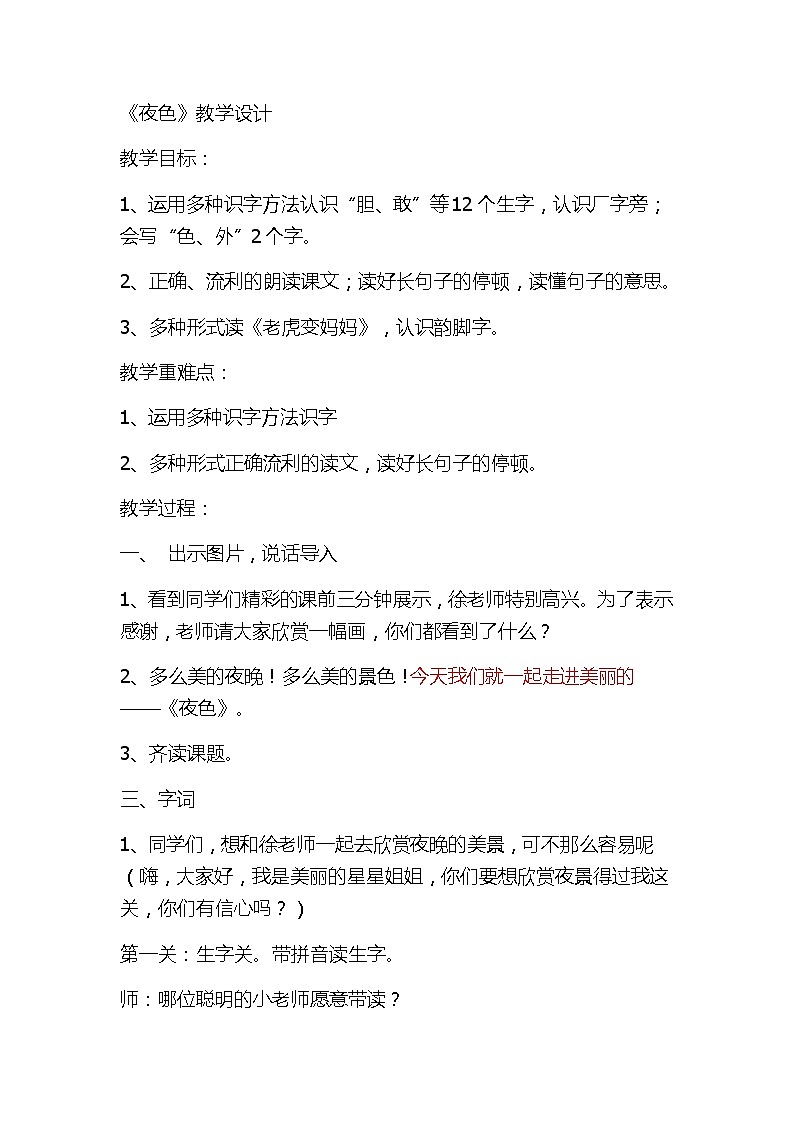 《夜色》教学设计

教学目标：

1、运用多种识字方法认识“胆、敢”等12个生字，认识厂字旁；会写“色、外”2个字。

2、正确、流利的朗读课文；读好长句子的停顿，读懂句子的意思。

3、多种形式读《老虎变妈妈》，认识韵脚字。

教学重难点：

1、运用多种识字方法识字

2、多种形式正确流利的读文，读好长句子的停顿。

教学过程：

一、 出示图片，说话导入

1、看到同学们精彩的课前三分钟展示，徐老师特别高兴。为了表示感谢，老师请大家欣赏一幅画，你们都看到了什么？

2、多么美的夜晚！多么美的景色！今天我们就一起走进美丽的——《夜色》。

3、齐读课题。

三、字词

1、同学们，想和徐老师一起去欣赏夜晚的美景，可不那么容易呢（嗨，大家好，我是美丽的星星姐姐，你们要想欣赏夜景得过我这关，你们有信心吗？）

第一关：生字关。带拼音读生字。

师：哪位聪明的小老师愿意带读？